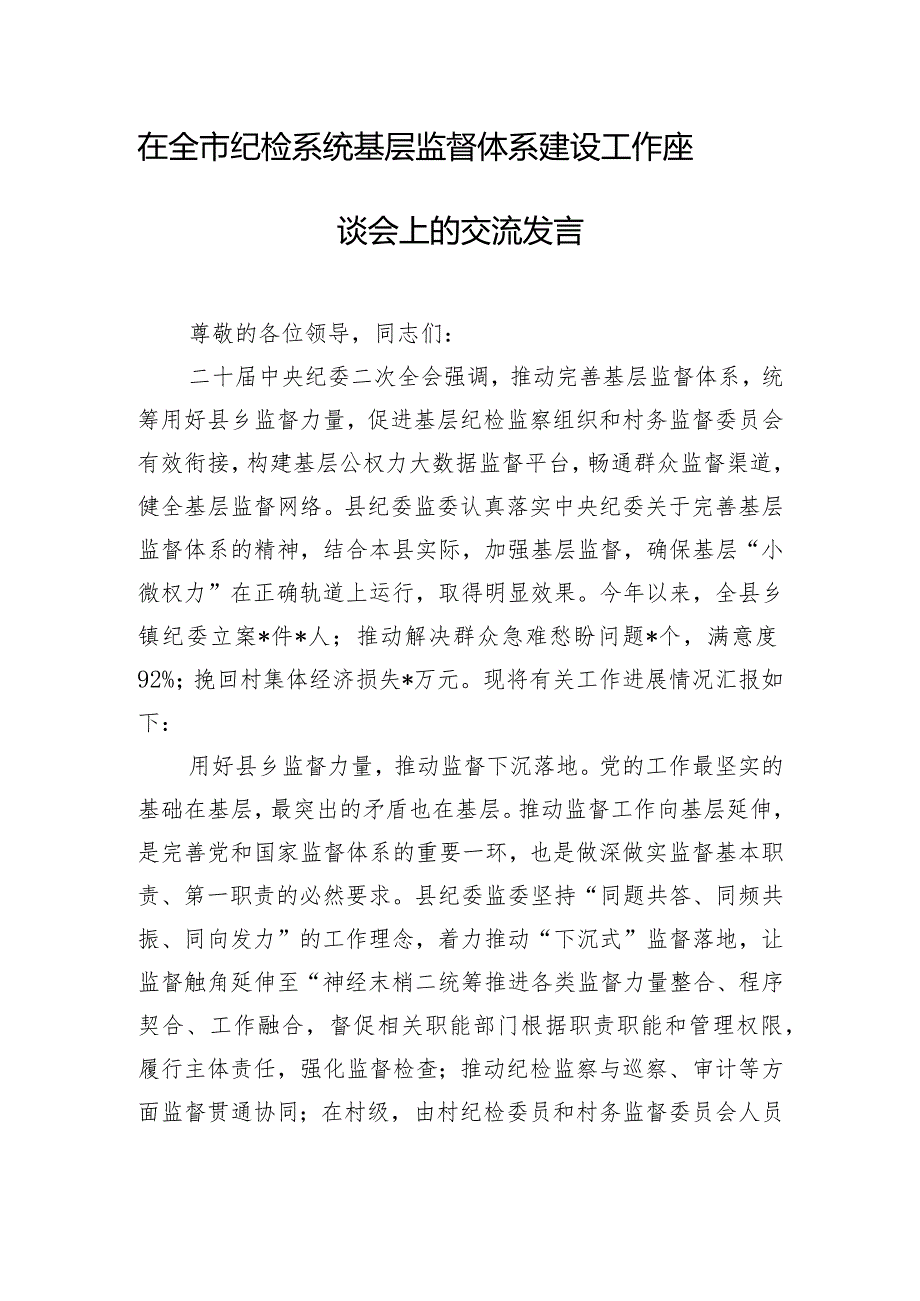 在全市纪检系统基层监督体系建设工作座谈会上的交流发言

尊敬的各位领导，同志们：

二十届中央纪委二次全会强调，推动完善基层监督体系，统筹用好县乡监督力量，促进基层纪检监察组织和村务监督委员会有效衔接，构建基层公权力大数据监督平台，畅通群众监督渠道，健全基层监督网络。县纪委监委认真落实中央纪委关于完善基层监督体系的精神，结合本县实际，加强基层监督，确保基层“小微权力”在正确轨道上运行，取得明显效果。今年以来，全县乡镇纪委立案*件*人；推动解决群众急难愁盼问题*个，满意度92%；挽回村集体经济损失*万元。现将有关工作进展情况汇报如下：

用好县乡监督力量，推动监督下沉落地。党的工作最坚实的基础在基层，最突出的矛盾也在基层。推动监督工作向基层延伸，是完善党和国家监督体系的重要一环，也是做深做实监督基本职责、第一职责的必然要求。县纪委监委坚持“同题共答、同频共振、同向发力”的工作理念，着力推动“下沉式”监督落地，让监督触角延伸至“神经末梢二统筹推进各类监督力量整合、程序契合、工作融合，督促相关职能部门根据职责职能和管理权限，履行主体责任，强化监督检查；推动纪检监察与巡察、审计等方面监督贯通协同；在村级，由村纪检委员和村务监督委员会人员